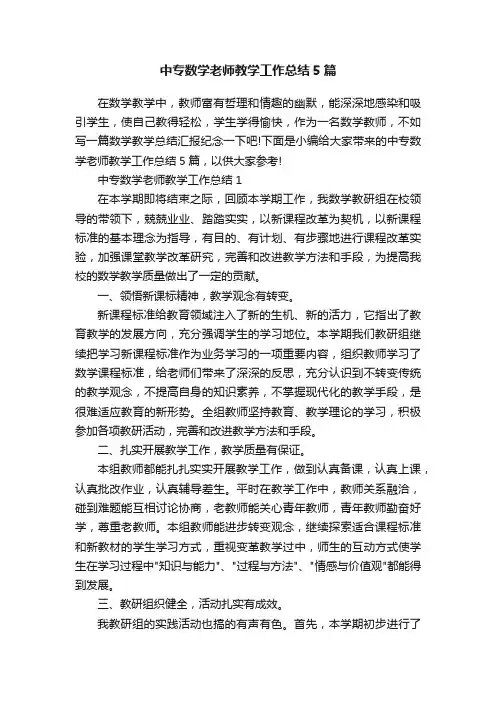 中专数学老师教学工作总结5篇

在数学教学中，教师富有哲理和情趣的幽默，能深深地感染和吸引学生，使自己教得轻松，学生学得愉快，作为一名数学教师，不如写一篇数学教学总结汇报纪念一下吧!下面是小编给大家带来的中专数学老师教学工作总结5篇，以供大家参考!

中专数学老师教学工作总结1

在本学期即将结束之际，回顾本学期工作，我数学教研组在校领导的带领下，兢兢业业、踏踏实实，以新课程改革为契机，以新课程标准的基本理念为指导，有目的、有计划、有步骤地进行课程改革实验，加强课堂教学改革研究，完善和改进教学方法和手段，为提高我校的数学教学质量做出了一定的贡献。

一、领悟新课标精神，教学观念有转变。

新课程标准给教育领域注入了新的生机、新的活力，它指出了教育教学的发展方向，充分强调学生的学习地位。本学期我们教研组继续把学习新课程标准作为业务学习的一项重要内容，组织教师学习了数学课程标准，给老师们带来了深深的反思，充分认识到不转变传统的教学观念，不提高自身的知识素养，不掌握现代化的教学手段，是很难适应教育的新形势。全组教师坚持教育、教学理论的学习，积极参加各项教研活动，完善和改进教学方法和手段。

二、扎实开展教学工作，教学质量有保证。

本组教师都能扎扎实实开展教学工作，做到认真备课，认真上课，认真批改作业，认真辅导差生。平时在教学工作中，教师关系融洽，碰到难题能互相讨论协商，老教师能关心青年教师，青年教师勤奋好学，尊重老教师。本组教师能进步转变观念，继续探索适合课程标准和新教材的学生学习方式，重视变革教学过中，师生的互动方式使学生在学习过程中"知识与能力"、"过程与方法"、"情感与价值观"都能得到发展。

三、教研组织健全，活动扎实有成效。

我教研组的实践活动也搞的有声有色。首先，本学期初步进行了